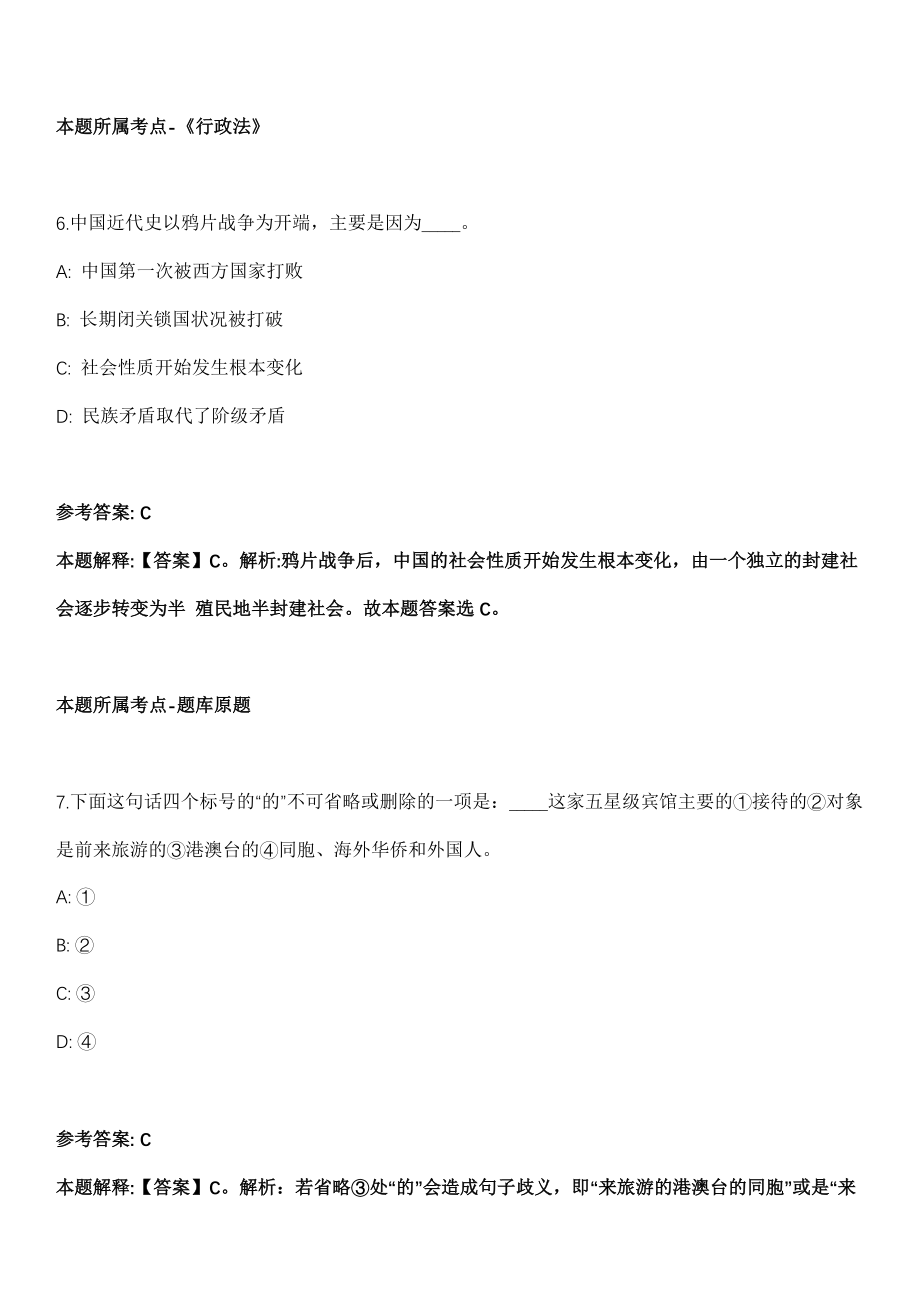 本题所属考点-《行政法》

6.中国近代史以鸦片战争为开端，主要是因为____。

A: 中国第一次被西方国家打败

B: 长期闭关锁国状况被打破

C: 社会性质开始发生根本变化

D: 民族矛盾取代了阶级矛盾

参考答案: C

本题解释:【答案】C。解析:鸦片战争后，中国的社会性质开始发生根本变化，由一个独立的封建社会逐步转变为半 殖民地半封建社会。故本题答案选 C。

本题所属考点-题库原题

7.下面这句话四个标号的“的”不可省略或删除的一项是：____这家五星级宾馆主要的①接待的②对象是前来旅游的③港澳台的④同胞、海外华侨和外国人。

A: ①

B: ②

C: ③

D: ④

参考答案: C

本题解释:【答案】C。解析：若省略③处“的”会造成句子歧义，即“来旅游的港澳台的同胞”或是“来